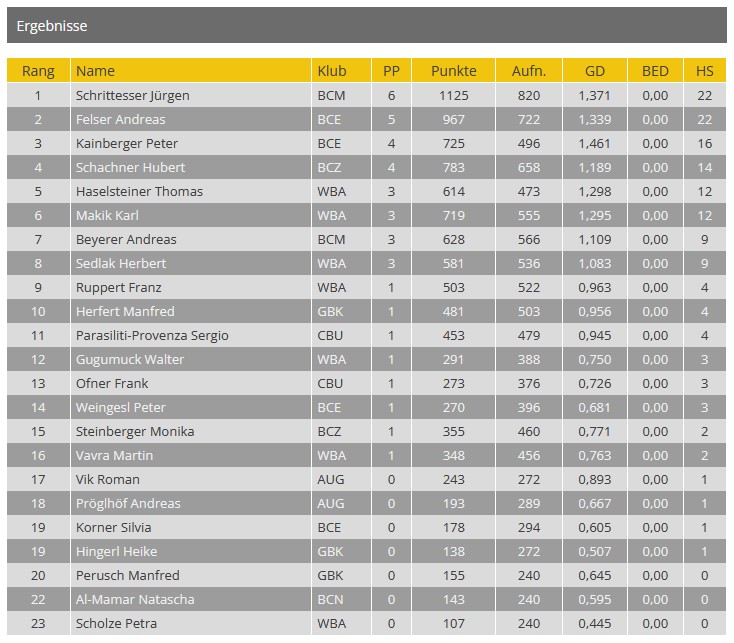 Ergebnisse

| Rang | Name | Klub | PP | Punkte | Aufn. | GD | BED | HS |
|---|---|---|---|---|---|---|---|---|
| 1 | Schrittesser Jürgen | BCM | 6 | 1125 | 820 | 1,371 | 0,00 | 22 |
| 2 | Felser Andreas | BCE | 5 | 967 | 722 | 1,339 | 0,00 | 22 |
| 3 | Kainberger Peter | BCE | 4 | 725 | 496 | 1,461 | 0,00 | 16 |
| 4 | Schachner Hubert | BCZ | 4 | 783 | 658 | 1,189 | 0,00 | 14 |
| 5 | Haselsteiner Thomas | WBA | 3 | 614 | 473 | 1,298 | 0,00 | 12 |
| 6 | Makik Karl | WBA | 3 | 719 | 555 | 1,295 | 0,00 | 12 |
| 7 | Beyerer Andreas | BCM | 3 | 628 | 566 | 1,109 | 0,00 | 9 |
| 8 | Sedlak Herbert | WBA | 3 | 581 | 536 | 1,083 | 0,00 | 9 |
| 9 | Ruppert Franz | WBA | 1 | 503 | 522 | 0,963 | 0,00 | 4 |
| 10 | Herfert Manfred | GBK | 1 | 481 | 503 | 0,956 | 0,00 | 4 |
| 11 | Parasiliti-Provenza Sergio | CBU | 1 | 453 | 479 | 0,945 | 0,00 | 4 |
| 12 | Gugumuck Walter | WBA | 1 | 291 | 388 | 0,750 | 0,00 | 3 |
| 13 | Ofner Frank | CBU | 1 | 273 | 376 | 0,726 | 0,00 | 3 |
| 14 | Weingesl Peter | BCE | 1 | 270 | 396 | 0,681 | 0,00 | 3 |
| 15 | Steinberger Monika | BCZ | 1 | 355 | 460 | 0,771 | 0,00 | 2 |
| 16 | Vavra Martin | WBA | 1 | 348 | 456 | 0,763 | 0,00 | 2 |
| 17 | Vik Roman | AUG | 0 | 243 | 272 | 0,893 | 0,00 | 1 |
| 18 | Pröglhöf Andreas | AUG | 0 | 193 | 289 | 0,667 | 0,00 | 1 |
| 19 | Korner Silvia | BCE | 0 | 178 | 294 | 0,605 | 0,00 | 1 |
| 19 | Hingerl Heike | GBK | 0 | 138 | 272 | 0,507 | 0,00 | 1 |
| 20 | Perusch Manfred | GBK | 0 | 155 | 240 | 0,645 | 0,00 | 0 |
| 22 | Al-Mamar Natascha | BCN | 0 | 143 | 240 | 0,595 | 0,00 | 0 |
| 23 | Scholze Petra | WBA | 0 | 107 | 240 | 0,445 | 0,00 | 0 |